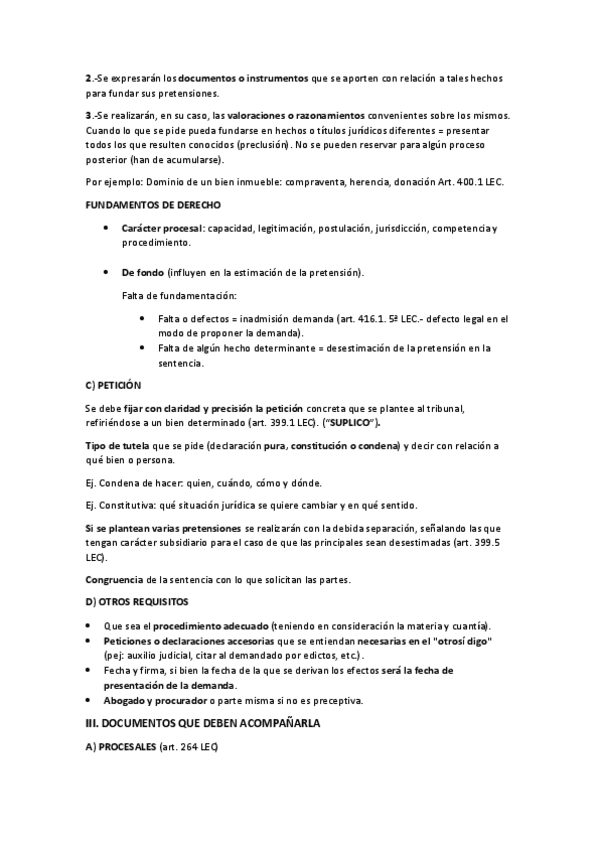 2.-Se expresarán los documentos o instrumentos que se aporten con relación a tales hechos para fundar sus pretensiones.

3.-Se realizarán, en su caso, las valoraciones o razonamientos convenientes sobre los mismos. Cuando lo que se pide pueda fundarse en hechos o títulos jurídicos diferentes = presentar todos los que resulten conocidos (preclusión). No se pueden reservar para algún proceso posterior (han de acumularse).

Por ejemplo: Dominio de un bien inmueble: compraventa, herencia, donación Art. 400.1 LEC.

FUNDAMENTOS DE DERECHO

• Carácter procesal: capacidad, legitimación, postulación, jurisdicción, competencia y procedimiento.

• De fondo (influyen en la estimación de la pretensión).

Falta de fundamentación:

• Falta o defectos = inadmisión demanda (art. 416.1. 5ª LEC.- defecto legal en el modo de proponer la demanda).
• Falta de algún hecho determinante = desestimación de la pretensión en la sentencia.

C) PETICIÓN

Se debe fijar con claridad y precisión la petición concreta que se plantee al tribunal, refiriéndose a un bien determinado (art. 399.1 LEC). ("SUPLICO").

Tipo de tutela que se pide (declaración pura, constitución o condena) y decir con relación a qué bien o persona.

Ej. Condena de hacer: quien, cuándo, cómo y dónde.

Ej. Constitutiva: qué situación jurídica se quiere cambiar y en qué sentido.

Si se plantean varias pretensiones se realizarán con la debida separación, señalando las que tengan carácter subsidiario para el caso de que las principales sean desestimadas (art. 399.5 LEC).

Congruencia de la sentencia con lo que solicitan las partes.

D) OTROS REQUISITOS

• Que sea el procedimiento adecuado (teniendo en consideración la materia y cuantía).
• Peticiones o declaraciones accesorias que se entiendan necesarias en el "otrosí digo" (pej: auxilio judicial, citar al demandado por edictos, etc.).
• Fecha y firma, si bien la fecha de la que se derivan los efectos será la fecha de presentación de la demanda.
• Abogado y procurador o parte misma si no es preceptiva.

III. DOCUMENTOS QUE DEBEN ACOMPAÑARLA

A) PROCESALES (art. 264 LEC)